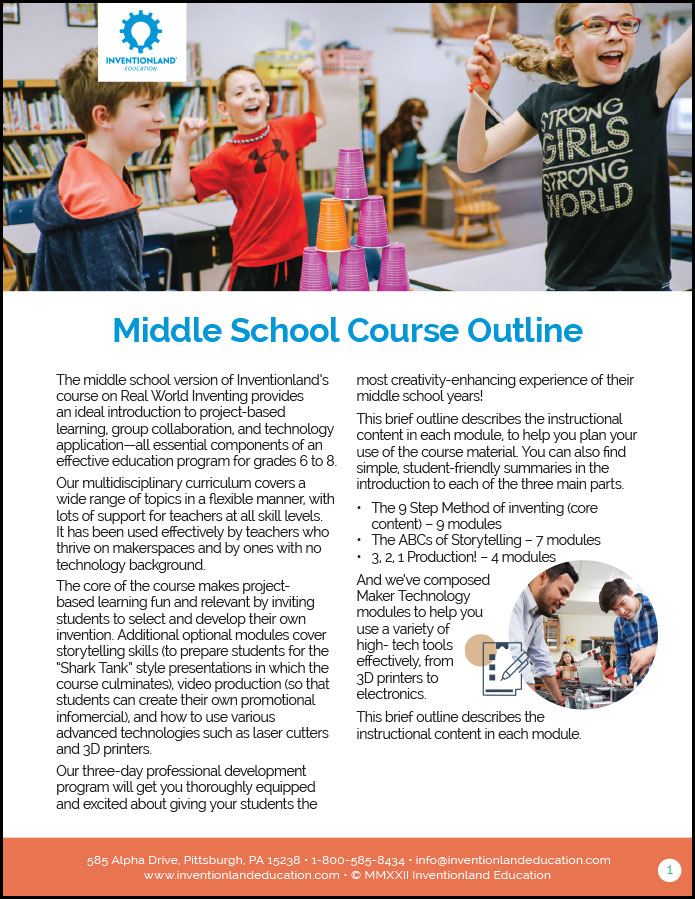 INVENTIONLAND EDUCATION

STRONG GIRLS STRONG WORLD

Middle School Course Outline

The middle school version of Inventionland's course on Real World Inventing provides an ideal introduction to project-based learning, group collaboration, and technology application—all essential components of an effective education program for grades 6 to 8.

Our multidisciplinary curriculum covers a wide range of topics in a flexible manner, with lots of support for teachers at all skill levels. It has been used effectively by teachers who thrive on makerspaces and by ones with no technology background.

The core of the course makes project-based learning fun and relevant by inviting students to select and develop their own invention. Additional optional modules cover storytelling skills (to prepare students for the "Shark Tank" style presentations in which the course culminates), video production (so that students can create their own promotional infomercial), and how to use various advanced technologies such as laser cutters and 3D printers.

Our three-day professional development program will get you thoroughly equipped and excited about giving your students the most creativity-enhancing experience of their middle school years!

This brief outline describes the instructional content in each module, to help you plan your use of the course material. You can also find simple, student-friendly summaries in the introduction to each of the three main parts.

• The 9 Step Method of inventing (core content) – 9 modules
• The ABCs of Storytelling – 7 modules
• 3, 2, 1 Production! – 4 modules

And we've composed Maker Technology modules to help you use a variety of high- tech tools effectively, from 3D printers to electronics.

This brief outline describes the instructional content in each module.

585 Alpha Drive, Pittsburgh, PA 15238 • 1-800-585-8434 • info@inventionlandeducation.com
www.inventionlandeducation.com • © MMXXII Inventionland Education

1